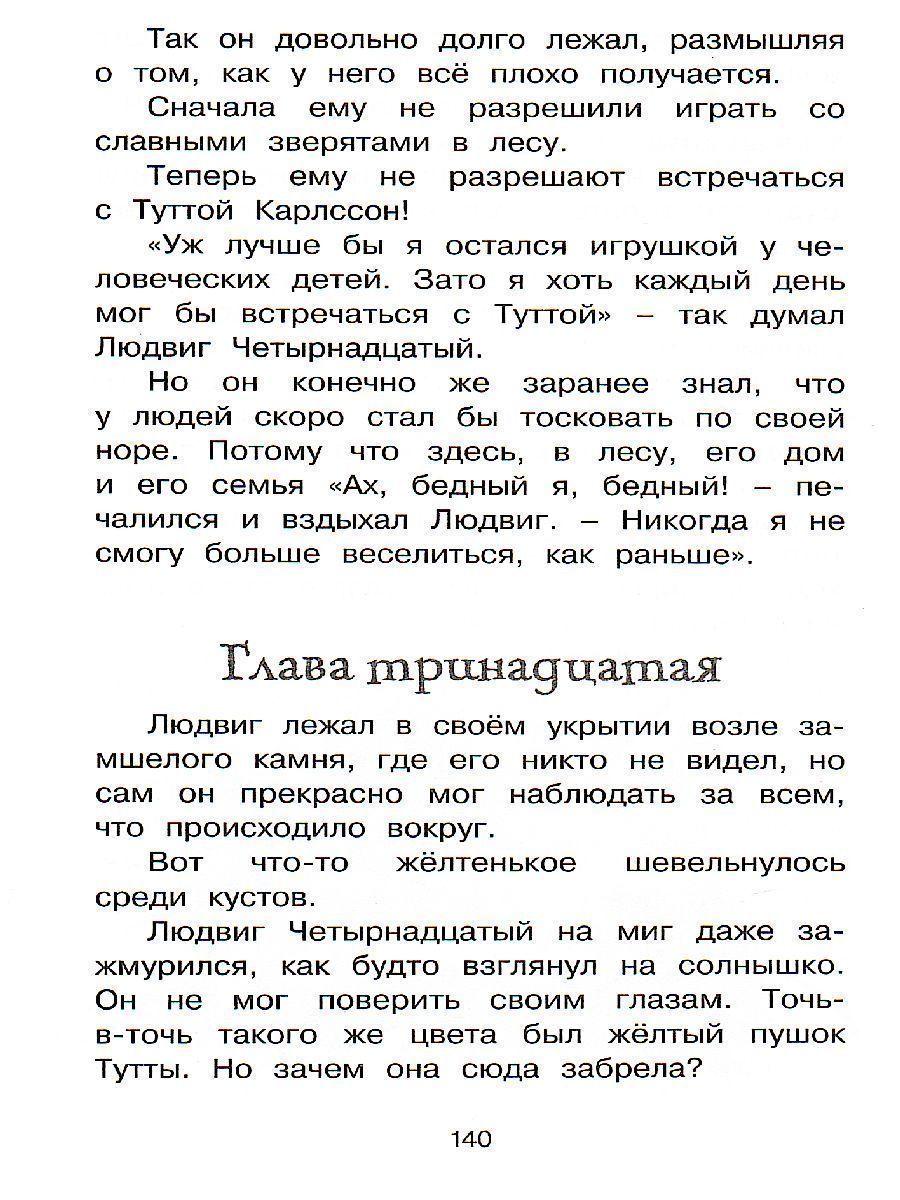 Так он довольно долго лежал, размышляя о том, как у него всё плохо получается.

Сначала ему не разрешили играть со славными зверятами в лесу.

Теперь ему не разрешают встречаться с Туттой Карлссон!

«Уж лучше бы я остался игрушкой у человеческих детей. Зато я хоть каждый день мог бы встречаться с Туттой» – так думал Людвиг Четырнадцатый.

Но он конечно же заранее знал, что у людей скоро стал бы тосковать по своей норе. Потому что здесь, в лесу, его дом и его семья «Ах, бедный я, бедный! – печалился и вздыхал Людвиг. – Никогда я не смогу больше веселиться, как раньше».

Глава тринадцатая

Людвиг лежал в своём укрытии возле замшелого камня, где его никто не видел, но сам он прекрасно мог наблюдать за всем, что происходило вокруг.

Вот что-то жёлтенькое шевельнулось среди кустов.

Людвиг Четырнадцатый на миг даже зажмурился, как будто взглянул на солнышко. Он не мог поверить своим глазам. Точь-в-точь такого же цвета был жёлтый пушок Тутты. Но зачем она сюда забрела?

140